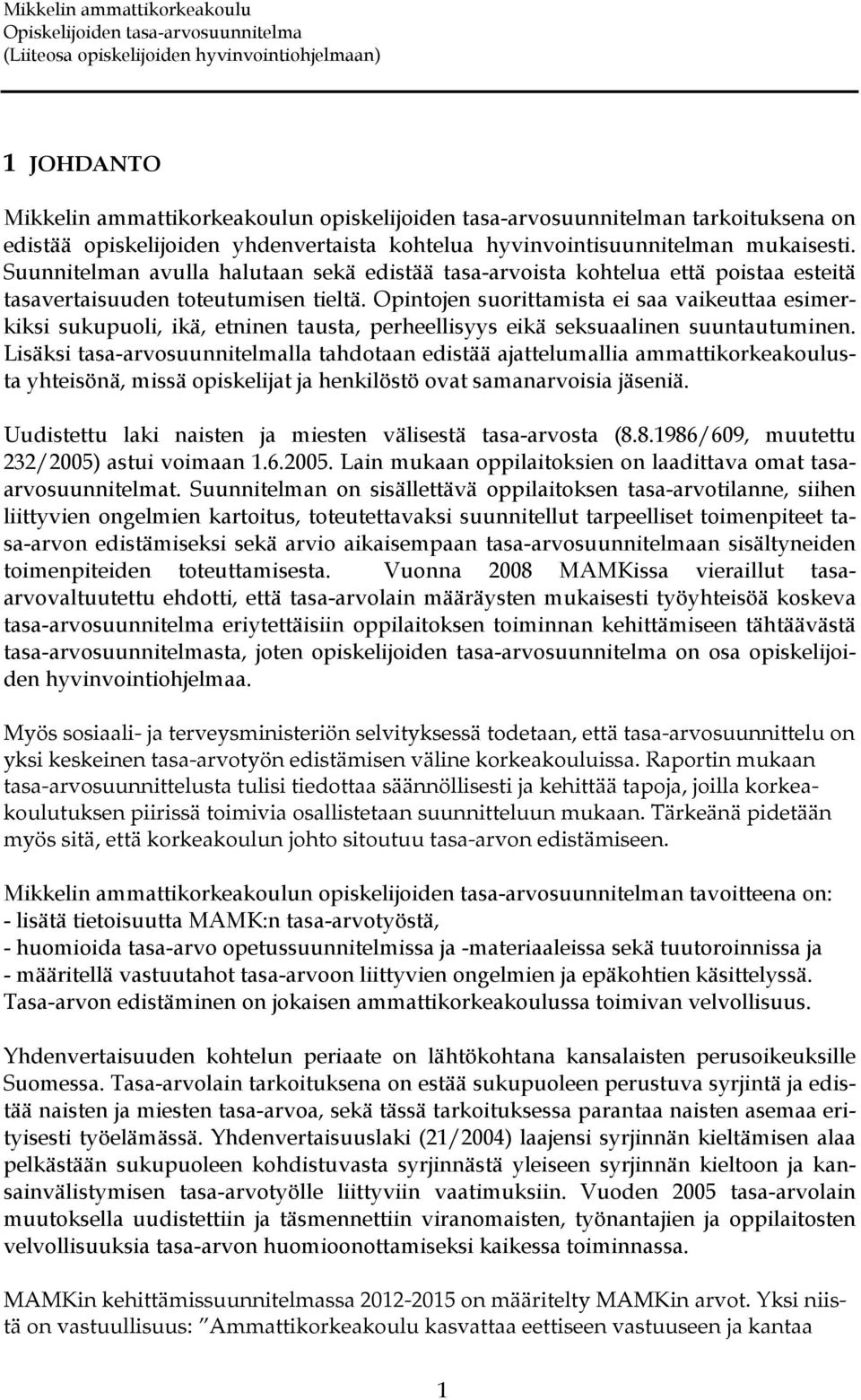 Mikkelin ammattikorkeakoulu
Opiskelijoiden tasa-arvosuunnitelma
(Liiteosa opiskelijoiden hyvinvointiohjelmaan)

1 JOHDANTO

Mikkelin ammattikorkeakoulun opiskelijoiden tasa-arvosuunnitelman tarkoituksena on edistää opiskelijoiden yhdenvertaista kohtelua hyvinvointisuunnitelman mukaisesti. Suunnitelman avulla halutaan sekä edistää tasa-arvoista kohtelua että poistaa esteitä tasavertaisuuden toteutumisen tieltä. Opintojen suorittamista ei saa vaikeuttaa esimerkiksi sukupuoli, ikä, etninen tausta, perheellisyys eikä seksuaalinen suuntautuminen. Lisäksi tasa-arvosuunnitelmalla tahdotaan edistää ajattelumallia ammattikorkeakoulusta yhteisönä, missä opiskelijat ja henkilöstö ovat samanarvoisia jäseniä.

Uudistettu laki naisten ja miesten välisestä tasa-arvosta (8.8.1986/609, muutettu 232/2005) astui voimaan 1.6.2005. Lain mukaan oppilaitoksien on laadittava omat tasa-arvosuunnitelmat. Suunnitelman on sisällettävä oppilaitoksen tasa-arvotilanne, siihen liittyvien ongelmien kartoitus, toteutettavaksi suunnitellut tarpeelliset toimenpiteet tasa-arvon edistämiseksi sekä arvio aikaisempaan tasa-arvosuunnitelmaan sisältyneiden toimenpiteiden toteuttamisesta. Vuonna 2008 MAMKissa vieraillut tasa-arvovaltuutettu ehdotti, että tasa-arvolain määräysten mukaisesti työyhteisöä koskeva tasa-arvosuunnitelma eriytettäisiin oppilaitoksen toiminnan kehittämiseen tähtäävästä tasa-arvosuunnitelmasta, joten opiskelijoiden tasa-arvosuunnitelma on osa opiskelijoiden hyvinvointiohjelmaa.

Myös sosiaali- ja terveysministeriön selvityksessä todetaan, että tasa-arvosuunnittelu on yksi keskeinen tasa-arvotyön edistämisen väline korkeakouluissa. Raportin mukaan tasa-arvosuunnittelusta tulisi tiedottaa säännöllisesti ja kehittää tapoja, joilla korkeakoulutuksen piirissä toimivia osallistetaan suunnitteluun mukaan. Tärkeänä pidetään myös sitä, että korkeakoulun johto sitoutuu tasa-arvon edistämiseen.

Mikkelin ammattikorkeakoulun opiskelijoiden tasa-arvosuunnitelman tavoitteena on:
- lisätä tietoisuutta MAMK:n tasa-arvotyöstä,
- huomioida tasa-arvo opetussuunnitelmissa ja -materiaaleissa sekä tuutoroinnissa ja
- määritellä vastuutahot tasa-arvoon liittyvien ongelmien ja epäkohtien käsittelyssä.
Tasa-arvon edistäminen on jokaisen ammattikorkeakoulussa toimivan velvollisuus.

Yhdenvertaisuuden kohtelun periaate on lähtökohtana kansalaisten perusoikeuksille Suomessa. Tasa-arvolain tarkoituksena on estää sukupuoleen perustuva syrjintä ja edistää naisten ja miesten tasa-arvoa, sekä tässä tarkoituksessa parantaa naisten asemaa erityisesti työelämässä. Yhdenvertaisuuslaki (21/2004) laajensi syrjinnän kieltämisen alaa pelkästään sukupuoleen kohdistuvasta syrjinnästä yleiseen syrjinnän kieltoon ja kansainvälistymisen tasa-arvotyölle liittyviin vaatimuksiin. Vuoden 2005 tasa-arvolain muutoksella uudistettiin ja täsmennettiin viranomaisten, työnantajien ja oppilaitosten velvollisuuksia tasa-arvon huomioonottamiseksi kaikessa toiminnassa.

MAMKin kehittämissuunnitelmassa 2012-2015 on määritelty MAMKin arvot. Yksi niistä on vastuullisuus: ”Ammattikorkeakoulu kasvattaa eettiseen vastuuseen ja kantaa

1